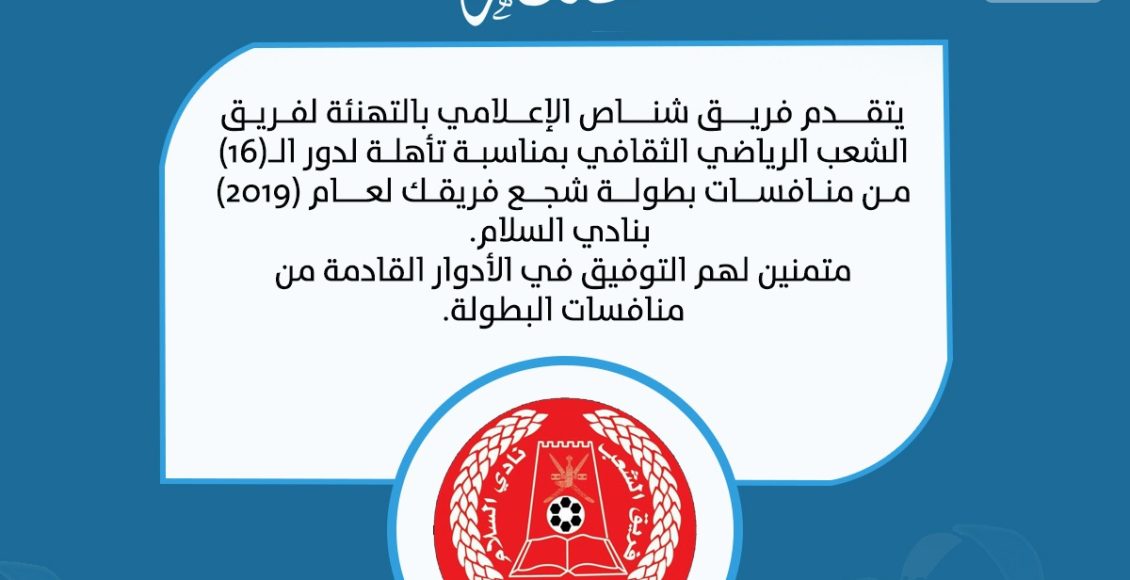 يتقدم فريق شناص الإعلامي بالتهنئة لفريق الشعب الرياضي الثقافي بمناسبة تأهلة لدور الـ(16) من منافسات بطولة شجع فريقك لعام (2019) بنادي السلام.
متمنين لهم التوفيق في الأدوار القادمة من منافسات البطولة.

فريق الشعب
نادي السلام